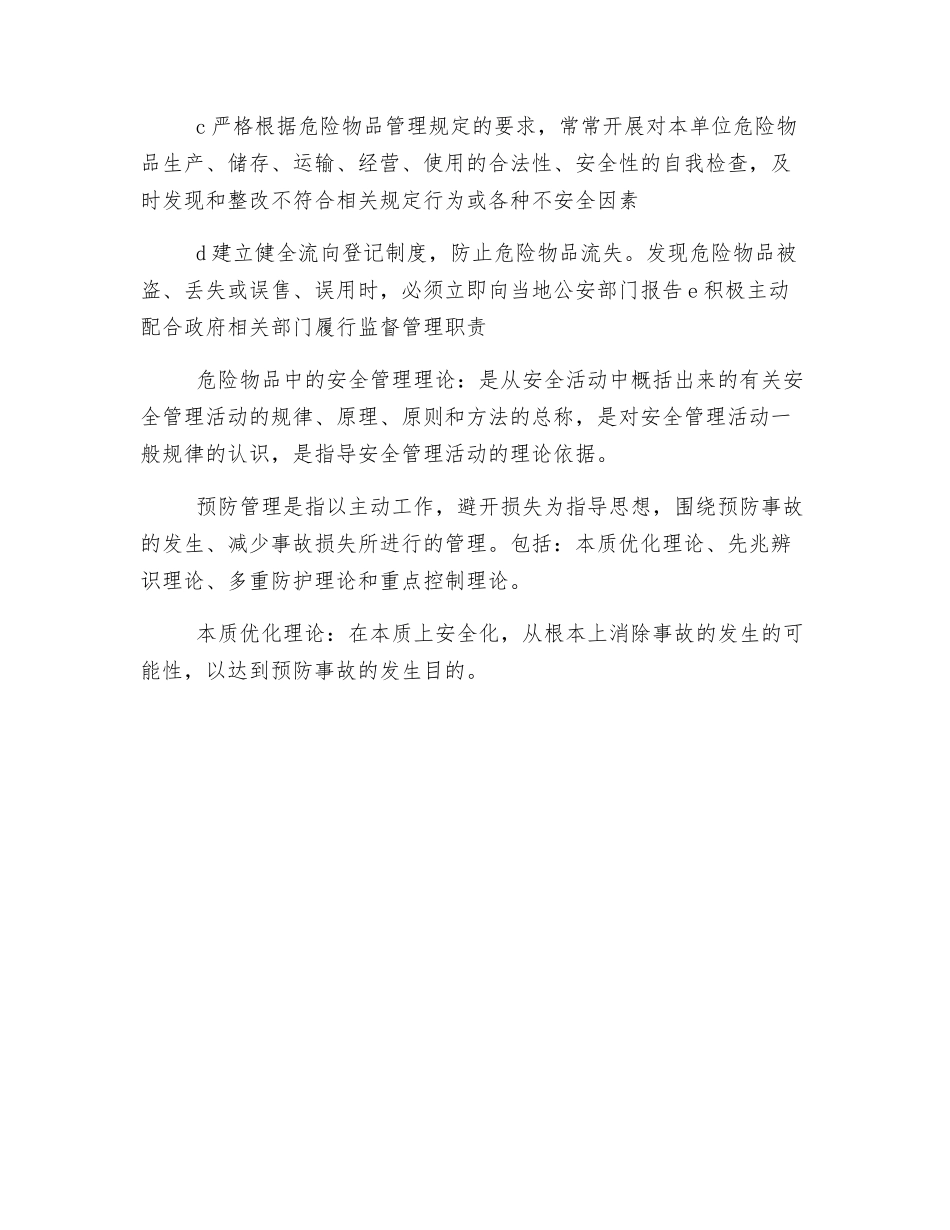 c 严格根据危险物品管理规定的要求，常常开展对本单位危险物品生产、储存、运输、经营、使用的合法性、安全性的自我检查，及时发现和整改不符合相关规定行为或各种不安全因素

d 建立健全流向登记制度，防止危险物品流失。发现危险物品被盗、丢失或误售、误用时，必须立即向当地公安部门报告 e 积极主动配合政府相关部门履行监督管理职责

危险物品中的安全管理理论：是从安全活动中概括出来的有关安全管理活动的规律、原理、原则和方法的总称，是对安全管理活动一般规律的认识，是指导安全管理活动的理论依据。

预防管理是指以主动工作，避开损失为指导思想，围绕预防事故的发生、减少事故损失所进行的管理。包括：本质优化理论、先兆辨识理论、多重防护理论和重点控制理论。

本质优化理论：在本质上安全化，从根本上消除事故的发生的可能性，以达到预防事故的发生目的。